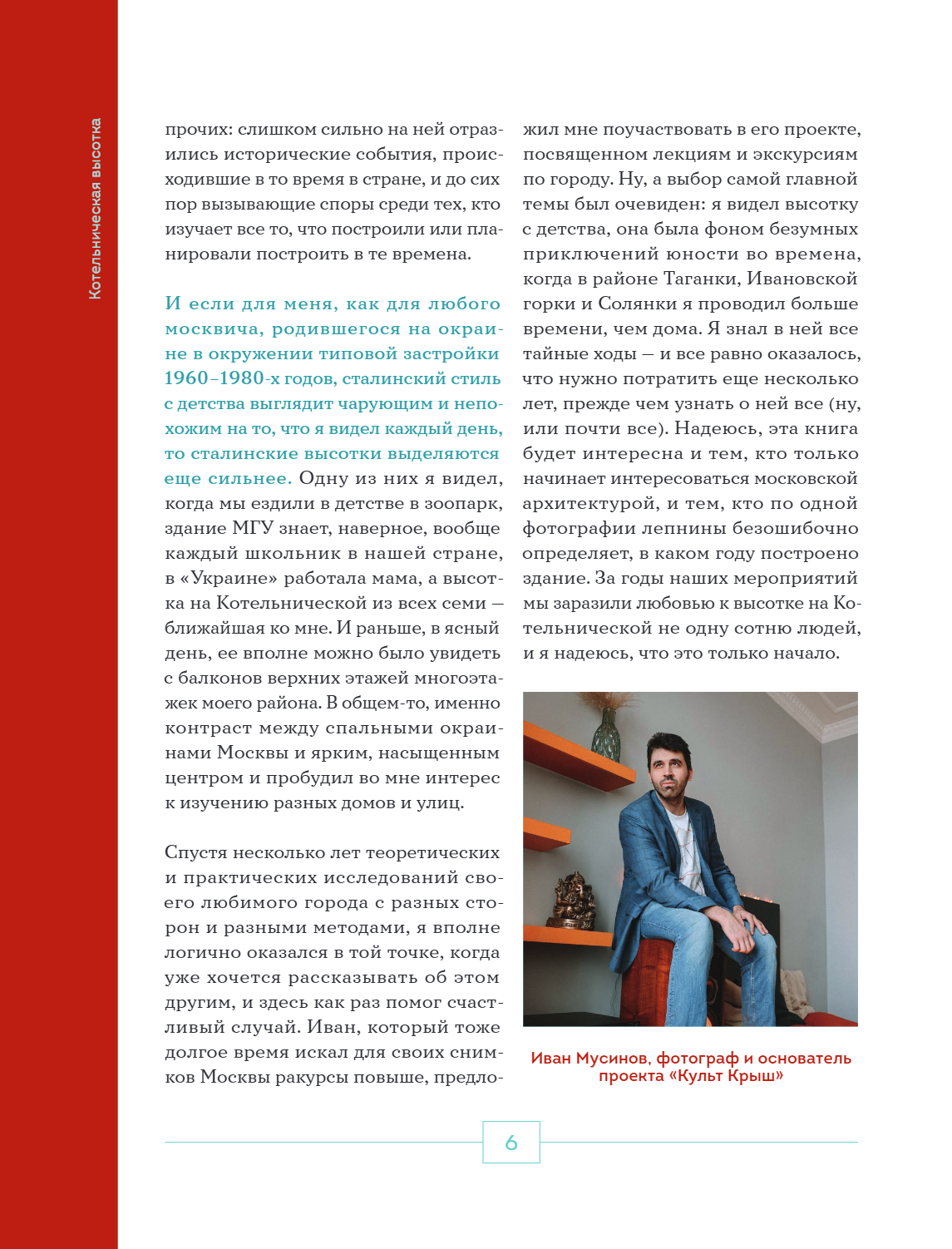 Котельническая высотка

прочих: слишком сильно на ней отразились исторические события, происходившие в то время в стране, и до сих пор вызывающие споры среди тех, кто изучает все то, что построили или планировали построить в те времена.

И если для меня, как для любого москвича, родившегося на окраине в окружении типовой застройки 1960–1980-х годов, сталинский стиль с детства выглядит чарующим и непохожим на то, что я видел каждый день, то сталинские высотки выделяются еще сильнее. Одну из них я видел, когда мы ездили в детстве в зоопарк, здание МГУ знает, наверное, вообще каждый школьник в нашей стране, в «Украине» работала мама, а высотка на Котельнической из всех семи — ближайшая ко мне. И раньше, в ясный день, ее вполне можно было увидеть с балконов верхних этажей многоэтажек моего района. В общем-то, именно контраст между спальными окраинами Москвы и ярким, насыщенным центром и пробудил во мне интерес к изучению разных домов и улиц.

Спустя несколько лет теоретических и практических исследований своего любимого города с разных сторон и разными методами, я вполне логично оказался в той точке, когда уже хочется рассказывать об этом другим, и здесь как раз помог счастливый случай. Иван, который тоже долгое время искал для своих снимков Москвы ракурсы повыше, предложил мне поучаствовать в его проекте, посвященном лекциям и экскурсиям по городу. Ну, а выбор самой главной темы был очевиден: я видел высотку с детства, она была фоном безумных приключений юности во времена, когда в районе Таганки, Ивановской горки и Солянки я проводил больше времени, чем дома. Я знал в ней все тайные ходы — и все равно оказалось, что нужно потратить еще несколько лет, прежде чем узнать о ней все (ну, или почти все). Надеюсь, эта книга будет интересна и тем, кто только начинает интересоваться московской архитектурой, и тем, кто по одной фотографии лепнины безошибочно определяет, в каком году построено здание. За годы наших мероприятий мы заразили любовью к высотке на Котельнической не одну сотню людей, и я надеюсь, что это только начало.

Иван Мусинов, фотограф и основатель проекта «Культ Крыш»

6